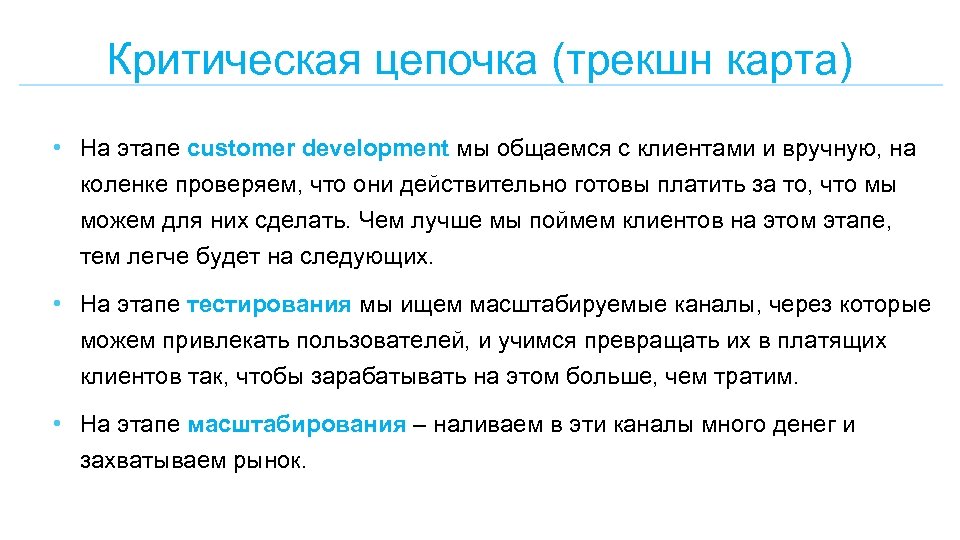 Критическая цепочка (трекшн карта)

• На этапе customer development мы общаемся с клиентами и вручную, на коленке проверяем, что они действительно готовы платить за то, что мы можем для них сделать. Чем лучше мы поймем клиентов на этом этапе, тем легче будет на следующих.

• На этапе тестирования мы ищем масштабируемые каналы, через которые можем привлекать пользователей, и учимся превращать их в платящих клиентов так, чтобы зарабатывать на этом больше, чем тратим.

• На этапе масштабирования – наливаем в эти каналы много денег и захватываем рынок.